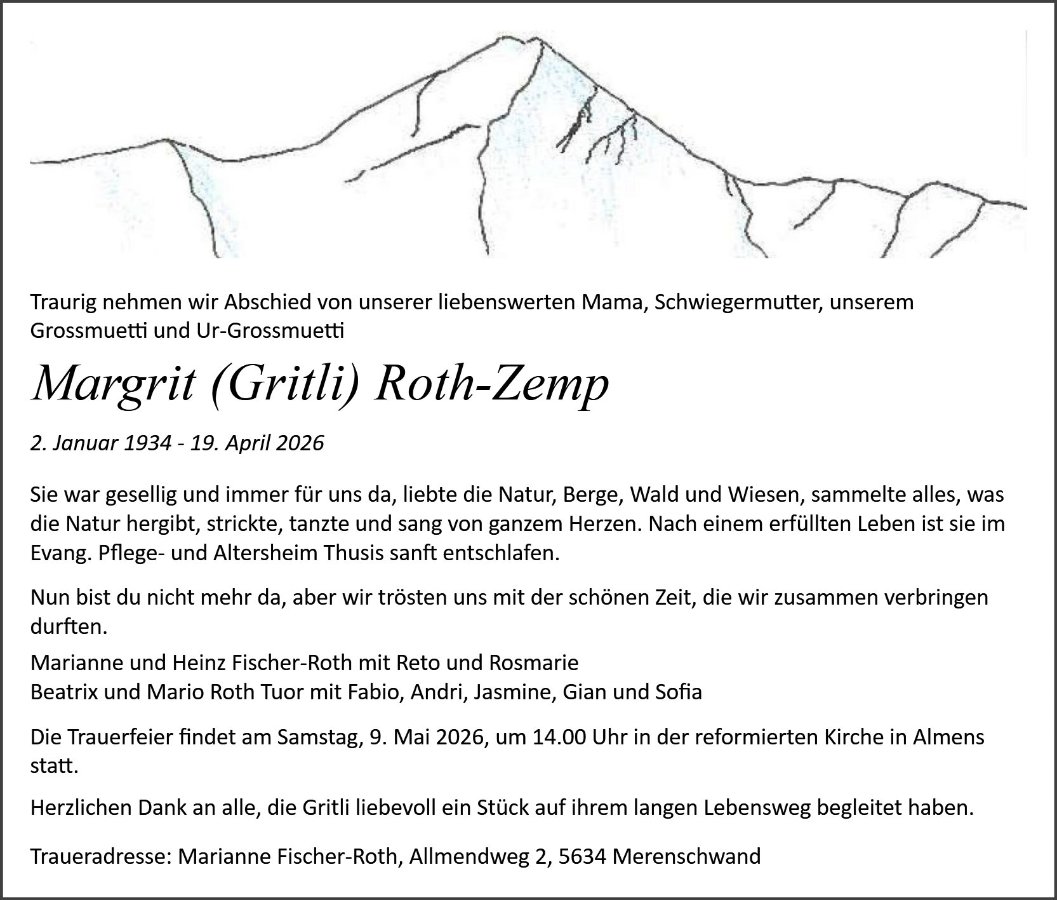 Traurig nehmen wir Abschied von unserer liebenswerten Mama, Schwiegermutter, unserem Grossmuetti und Ur-Grossmuetti

Margrit (Gritli) Roth-Zemp

2. Januar 1934 - 19. April 2026

Sie war gesellig und immer für uns da, liebte die Natur, Berge, Wald und Wiesen, sammelte alles, was die Natur hergibt, strickte, tanzte und sang von ganzem Herzen. Nach einem erfüllten Leben ist sie im Evang. Pflege- und Altersheim Thusis sanft entschlafen.

Nun bist du nicht mehr da, aber wir trösten uns mit der schönen Zeit, die wir zusammen verbringen durften.

Marianne und Heinz Fischer-Roth mit Reto und Rosmarie
Beatrix und Mario Roth Tuor mit Fabio, Andri, Jasmine, Gian und Sofia

Die Trauerfeier findet am Samstag, 9. Mai 2026, um 14.00 Uhr in der reformierten Kirche in Almens statt.

Herzlichen Dank an alle, die Gritli liebevoll ein Stück auf ihrem langen Lebensweg begleitet haben.

Traueradresse: Marianne Fischer-Roth, Allmendweg 2, 5634 Merenschwand